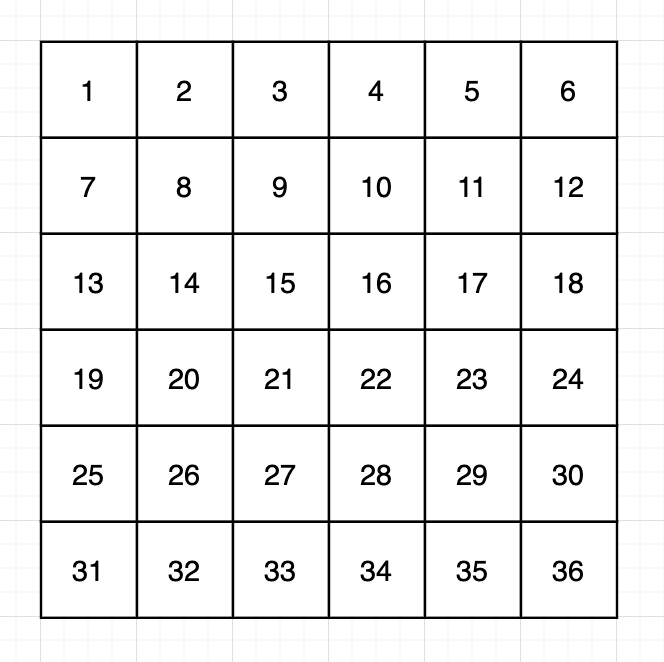 | 1 | 2 | 3 | 4 | 5 | 6 |
|---|---|---|---|---|---|
| 7 | 8 | 9 | 10 | 11 | 12 |
| 13 | 14 | 15 | 16 | 17 | 18 |
| 19 | 20 | 21 | 22 | 23 | 24 |
| 25 | 26 | 27 | 28 | 29 | 30 |
| 31 | 32 | 33 | 34 | 35 | 36 |